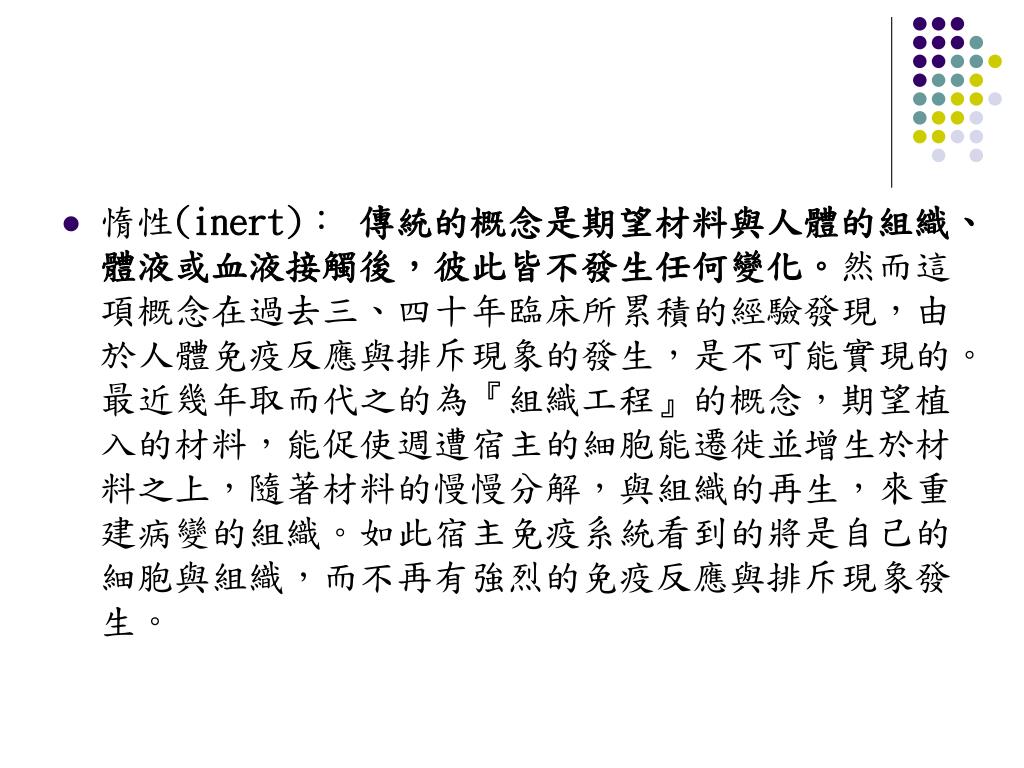 惰性(inert)： 傳統的概念是期望材料與人體的組織、體液或血液接觸後，彼此皆不發生任何變化。然而這項概念在過去三、四十年臨床所累積的經驗發現，由於人體免疫反應與排斥現象的發生，是不可能實現的。最近幾年取而代之的為『組織工程』的概念，期望植入的材料，能促使週遭宿主的細胞能遷徙並增生於材料之上，隨著材料的慢慢分解，與組織的再生，來重建病變的組織。如此宿主免疫系統看到的將是自己的細胞與組織，而不再有強烈的免疫反應與排斥現象發生。